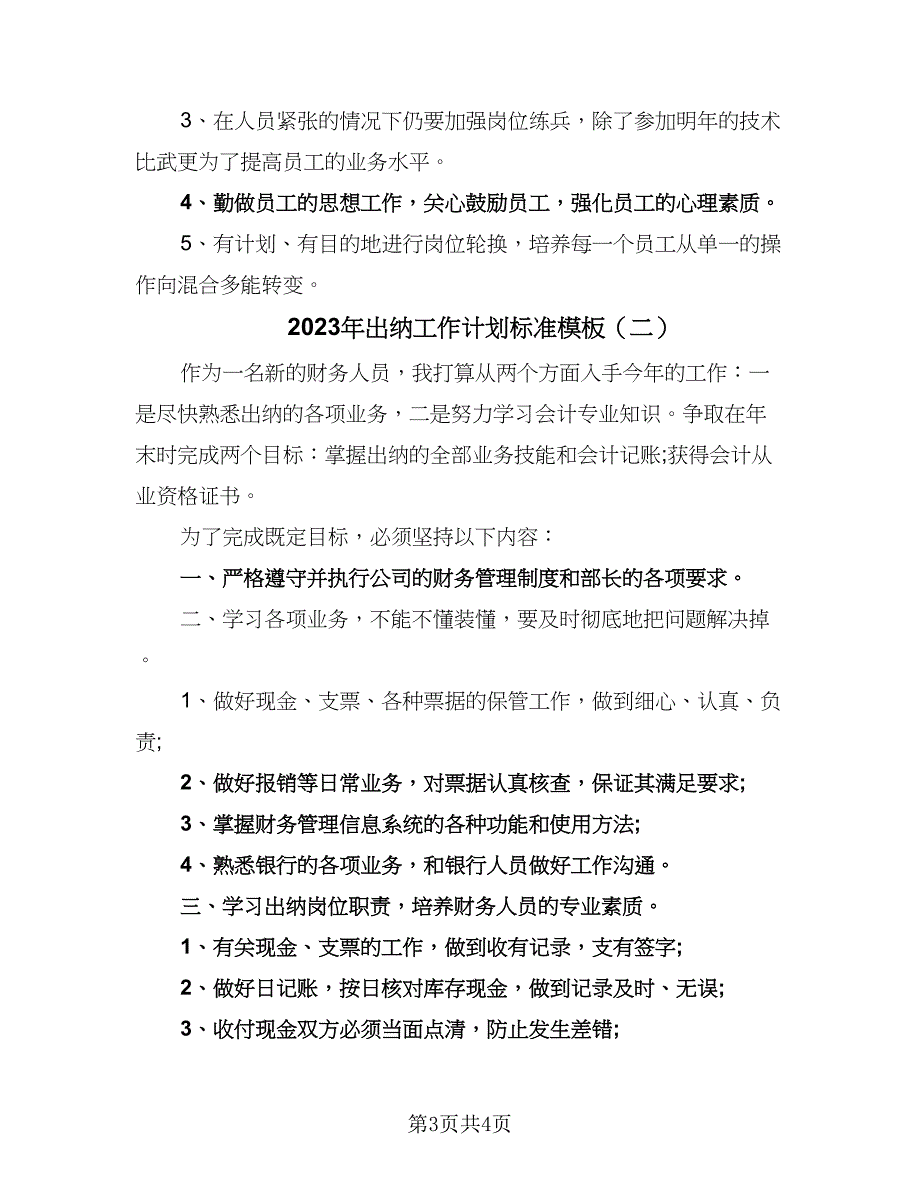 3、在人员紧张的情况下仍要加强岗位练兵，除了参加明年的技术比武更为了提高员工的业务水平。

4、勤做员工的思想工作，关心鼓励员工，强化员工的心理素质。

5、有计划、有目的地进行岗位轮换，培养每一个员工从单一的操作向混合多能转变。

2023年出纳工作计划标准模板（二）

作为一名新的财务人员，我打算从两个方面入手今年的工作：一是尽快熟悉出纳的各项业务，二是努力学习会计专业知识。争取在年末时完成两个目标：掌握出纳的全部业务技能和会计记账;获得会计从业资格证书。

为了完成既定目标，必须坚持以下内容：

一、严格遵守并执行公司的财务管理制度和部长的各项要求。

二、学习各项业务，不能不懂装懂，要及时彻底地把问题解决掉。

1、做好现金、支票、各种票据的保管工作，做到细心、认真、负责;

2、做好报销等日常业务，对票据认真核查，保证其满足要求;

3、掌握财务管理信息系统的各种功能和使用方法;

4、熟悉银行的各项业务，和银行人员做好工作沟通。

三、学习出纳岗位职责，培养财务人员的专业素质。

1、有关现金、支票的工作，做到收有记录，支有签字;

2、做好日记账，按日核对库存现金，做到记录及时、无误;

3、收付现金双方必须当面点清，防止发生差错;

第3页共4页